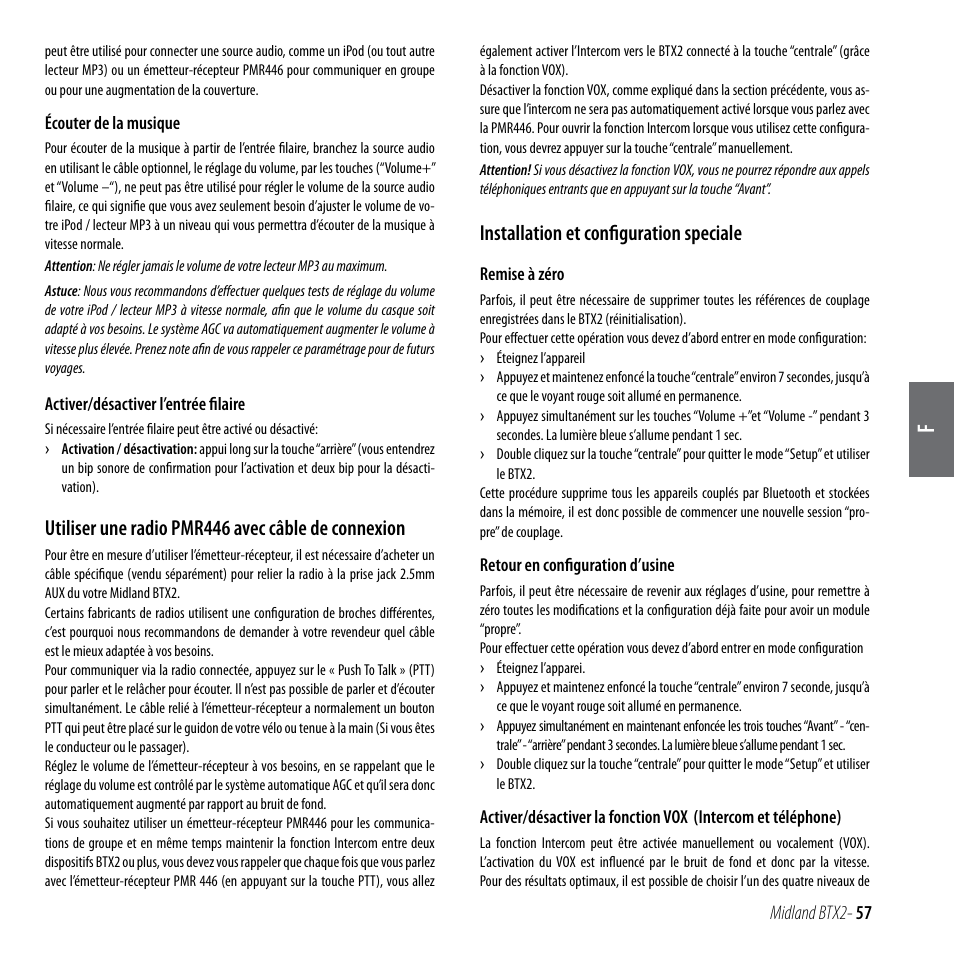 peut être utilisé pour connecter une source audio, comme un iPod (ou tout autre lecteur MP3) ou un émetteur-récepteur PMR446 pour communiquer en groupe ou pour une augmentation de la couverture.

Écouter de la musique

Pour écouter de la musique à partir de l'entrée filaire, branchez la source audio en utilisant le câble optionnel, le réglage du volume, par les touches ("Volume+" et "Volume –"), ne peut pas être utilisé pour régler le volume de la source audio filaire, ce qui signifie que vous avez seulement besoin d'ajuster le volume de votre iPod / lecteur MP3 à un niveau qui vous permettra d'écouter de la musique à vitesse normale.

Attention: Ne régler jamais le volume de votre lecteur MP3 au maximum.

Astuce: Nous vous recommandons d'effectuer quelques tests de réglage du volume de votre iPod / lecteur MP3 à vitesse normale, afin que le volume du casque soit adapté à vos besoins. Le système AGC va automatiquement augmenter le volume à vitesse plus élevée. Prenez note afin de vous rappeler ce paramétrage pour de futurs voyages.

Activer/désactiver l'entrée filaire

Si nécessaire l'entrée filaire peut être activé ou désactivé:

› Activation / désactivation: appui long sur la touche "arrière" (vous entendrez un bip sonore de confirmation pour l'activation et deux bip pour la désactivation).

Utiliser une radio PMR446 avec câble de connexion

Pour être en mesure d'utiliser l'émetteur-récepteur, il est nécessaire d'acheter un câble spécifique (vendu séparément) pour relier la radio à la prise jack 2.5mm AUX du votre Midland BTX2.
Certains fabricants de radios utilisent une configuration de broches différentes, c'est pourquoi nous recommandons de demander à votre revendeur quel câble est le mieux adaptée à vos besoins.
Pour communiquer via la radio connectée, appuyez sur le « Push To Talk » (PTT) pour parler et le relâcher pour écouter. Il n'est pas possible de parler et d'écouter simultanément. Le câble relié à l'émetteur-récepteur a normalement un bouton PTT qui peut être placé sur le guidon de votre vélo ou tenue à la main (Si vous êtes le conducteur ou le passager).
Réglez le volume de l'émetteur-récepteur à vos besoins, en se rappelant que le réglage du volume est contrôlé par le système automatique AGC et qu'il sera donc automatiquement augmenté par rapport au bruit de fond.
Si vous souhaitez utiliser un émetteur-récepteur PMR446 pour les communications de groupe et en même temps maintenir la fonction Intercom entre deux dispositifs BTX2 ou plus, vous devez vous rappeler que chaque fois que vous parlez avec l'émetteur-récepteur PMR 446 (en appuyant sur la touche PTT), vous allez également activer l'Intercom vers le BTX2 connecté à la touche "centrale" (grâce à la fonction VOX).
Désactiver la fonction VOX, comme expliqué dans la section précédente, vous assure que l'intercom ne sera pas automatiquement activé lorsque vous parlez avec la PMR446. Pour ouvrir la fonction Intercom lorsque vous utilisez cette configuration, vous devrez appuyer sur la touche "centrale" manuellement.

Attention! Si vous désactivez la fonction VOX, vous ne pourrez répondre aux appels téléphoniques entrants que en appuyant sur la touche "Avant".

Installation et configuration speciale

Remise à zéro

Parfois, il peut être nécessaire de supprimer toutes les références de couplage enregistrées dans le BTX2 (réinitialisation).
Pour effectuer cette opération vous devez d'abord entrer en mode configuration:
› Éteignez l'appareil
› Appuyez et maintenez enfoncé la touche "centrale" environ 7 secondes, jusqu'à ce que le voyant rouge soit allumé en permanence.
› Appuyez simultanément sur les touches "Volume +"et "Volume -" pendant 3 secondes. La lumière bleue s'allume pendant 1 sec.
› Double cliquez sur la touche "centrale" pour quitter le mode "Setup" et utiliser le BTX2.
Cette procédure supprime tous les appareils couplés par Bluetooth et stockées dans la mémoire, il est donc possible de commencer une nouvelle session "propre" de couplage.

Retour en configuration d'usine

Parfois, il peut être nécessaire de revenir aux réglages d'usine, pour remettre à zéro toutes les modifications et la configuration déjà faite pour avoir un module "propre".
Pour effectuer cette opération vous devez d'abord entrer en mode configuration
› Éteignez l'apparei.
› Appuyez et maintenez enfoncé la touche "centrale" environ 7 seconde, jusqu'à ce que le voyant rouge soit allumé en permanence.
› Appuyez simultanément en maintenant enfoncée les trois touches "Avant" - "centrale" - "arrière" pendant 3 secondes. La lumière bleue s'allume pendant 1 sec.
› Double cliquez sur la touche "centrale" pour quitter le mode "Setup" et utiliser le BTX2.

Activer/désactiver la fonction VOX (Intercom et téléphone)

La fonction Intercom peut être activée manuellement ou vocalement (VOX). L'activation du VOX est influencé par le bruit de fond et donc par la vitesse. Pour des résultats optimaux, il est possible de choisir l'un des quatre niveaux de

F

Midland BTX2- 57